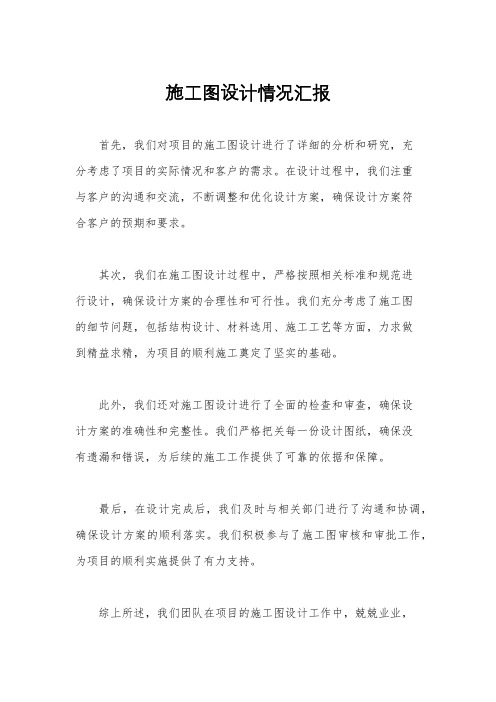 施工图设计情况汇报

首先，我们对项目的施工图设计进行了详细的分析和研究，充分考虑了项目的实际情况和客户的需求。在设计过程中，我们注重与客户的沟通和交流，不断调整和优化设计方案，确保设计方案符合客户的预期和要求。

其次，我们在施工图设计过程中，严格按照相关标准和规范进行设计，确保设计方案的合理性和可行性。我们充分考虑了施工图的细节问题，包括结构设计、材料选用、施工工艺等方面，力求做到精益求精，为项目的顺利施工奠定了坚实的基础。

此外，我们还对施工图设计进行了全面的检查和审查，确保设计方案的准确性和完整性。我们严格把关每一份设计图纸，确保没有遗漏和错误，为后续的施工工作提供了可靠的依据和保障。

最后，在设计完成后，我们及时与相关部门进行了沟通和协调，确保设计方案的顺利落实。我们积极参与了施工图审核和审批工作，为项目的顺利实施提供了有力支持。

综上所述，我们团队在项目的施工图设计工作中，兢兢业业，